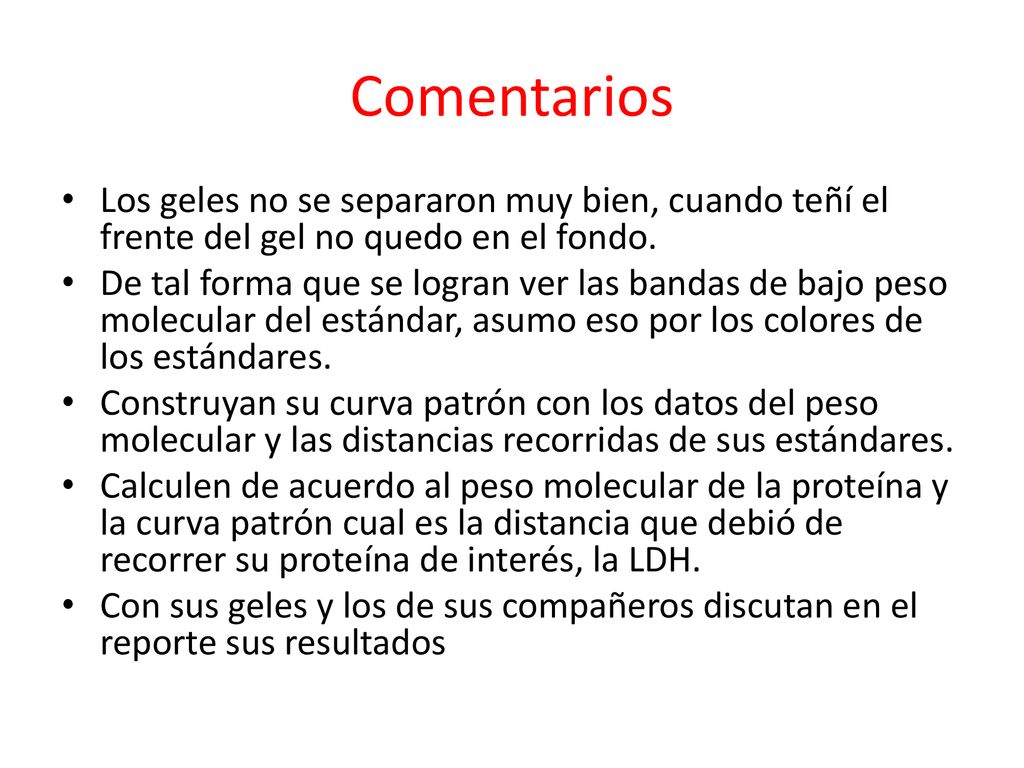 Comentarios

• Los geles no se separaron muy bien, cuando teñí el frente del gel no quedo en el fondo.
• De tal forma que se logran ver las bandas de bajo peso molecular del estándar, asumo eso por los colores de los estándares.
• Construyan su curva patrón con los datos del peso molecular y las distancias recorridas de sus estándares.
• Calculen de acuerdo al peso molecular de la proteína y la curva patrón cual es la distancia que debió de recorrer su proteína de interés, la LDH.
• Con sus geles y los de sus compañeros discutan en el reporte sus resultados